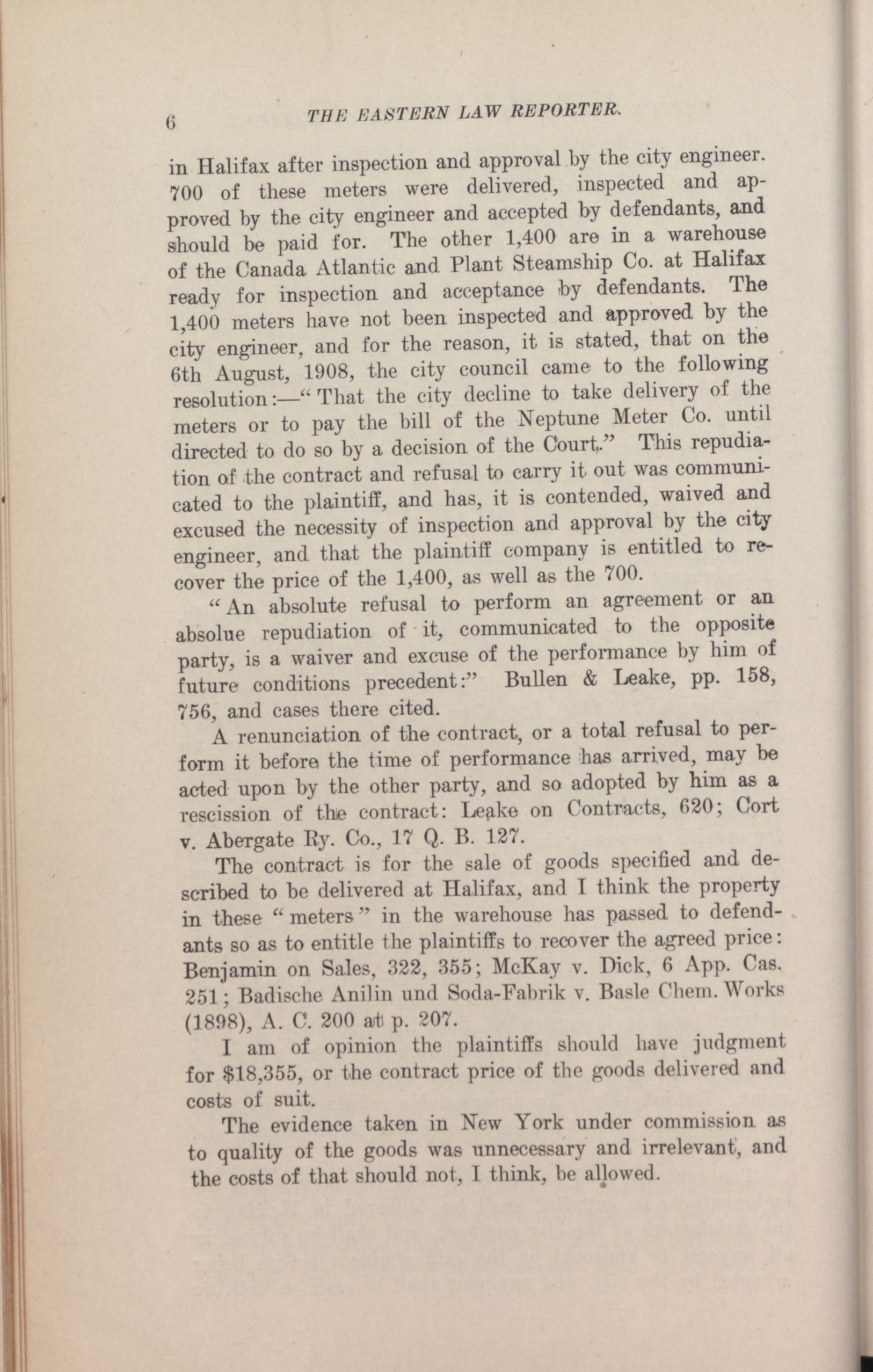 6 THE EASTERN LAW REPORTER.

in Halifax after inspection and approval by the city engineer. 700 of these meters were delivered, inspected and approved by the city engineer and accepted by defendants, and should be paid for. The other 1,400 are in a warehouse of the Canada Atlantic and Plant Steamship Co. at Halifax ready for inspection and acceptance by defendants. The 1,400 meters have not been inspected and approved by the city engineer, and for the reason, it is stated, that on the 6th August, 1908, the city council came to the following resolution:—"That the city decline to take delivery of the meters or to pay the bill of the Neptune Meter Co. until directed to do so by a decision of the Court." This repudiation of the contract and refusal to carry it out was communicated to the plaintiff, and has, it is contended, waived and excused the necessity of inspection and approval by the city engineer, and that the plaintiff company is entitled to recover the price of the 1,400, as well as the 700.

"An absolute refusal to perform an agreement or an absolue repudiation of it, communicated to the opposite party, is a waiver and excuse of the performance by him of future conditions precedent:" Bullen & Leake, pp. 158, 756, and cases there cited.

A renunciation of the contract, or a total refusal to perform it before the time of performance has arrived, may be acted upon by the other party, and so adopted by him as a rescission of the contract: Leake on Contracts, 620; Cort v. Abergate Ry. Co., 17 Q. B. 127.

The contract is for the sale of goods specified and described to be delivered at Halifax, and I think the property in these "meters" in the warehouse has passed to defendants so as to entitle the plaintiffs to recover the agreed price: Benjamin on Sales, 322, 355; McKay v. Dick, 6 App. Cas. 251; Badische Anilin und Soda-Fabrik v. Basle Chem. Works (1898), A. C. 200 at p. 207.

I am of opinion the plaintiffs should have judgment for $18,355, or the contract price of the goods delivered and costs of suit.

The evidence taken in New York under commission as to quality of the goods was unnecessary and irrelevant, and the costs of that should not, I think, be allowed.